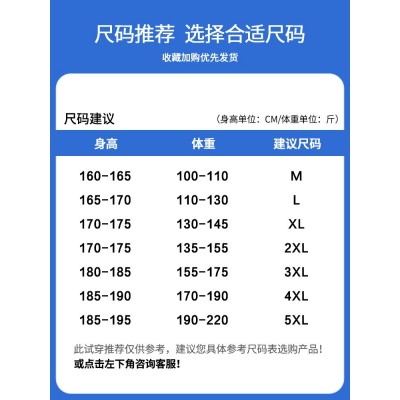 尺码推荐 选择合适尺码

收藏加购优先发货

尺码建议

（身高单位：CM/体重单位：斤）

| 身高 | 体重 | 建议尺码 |
|---|---|---|
| 160-165 | 100-110 | M |
| 165-170 | 110-130 | L |
| 170-175 | 130-145 | XL |
| 170-175 | 135-155 | 2XL |
| 180-185 | 155-175 | 3XL |
| 185-190 | 170-190 | 4XL |
| 185-195 | 190-220 | 5XL |

此试穿推荐仅供参考，建议您具体参考尺码表选购产品！

或点击左下角咨询客服！